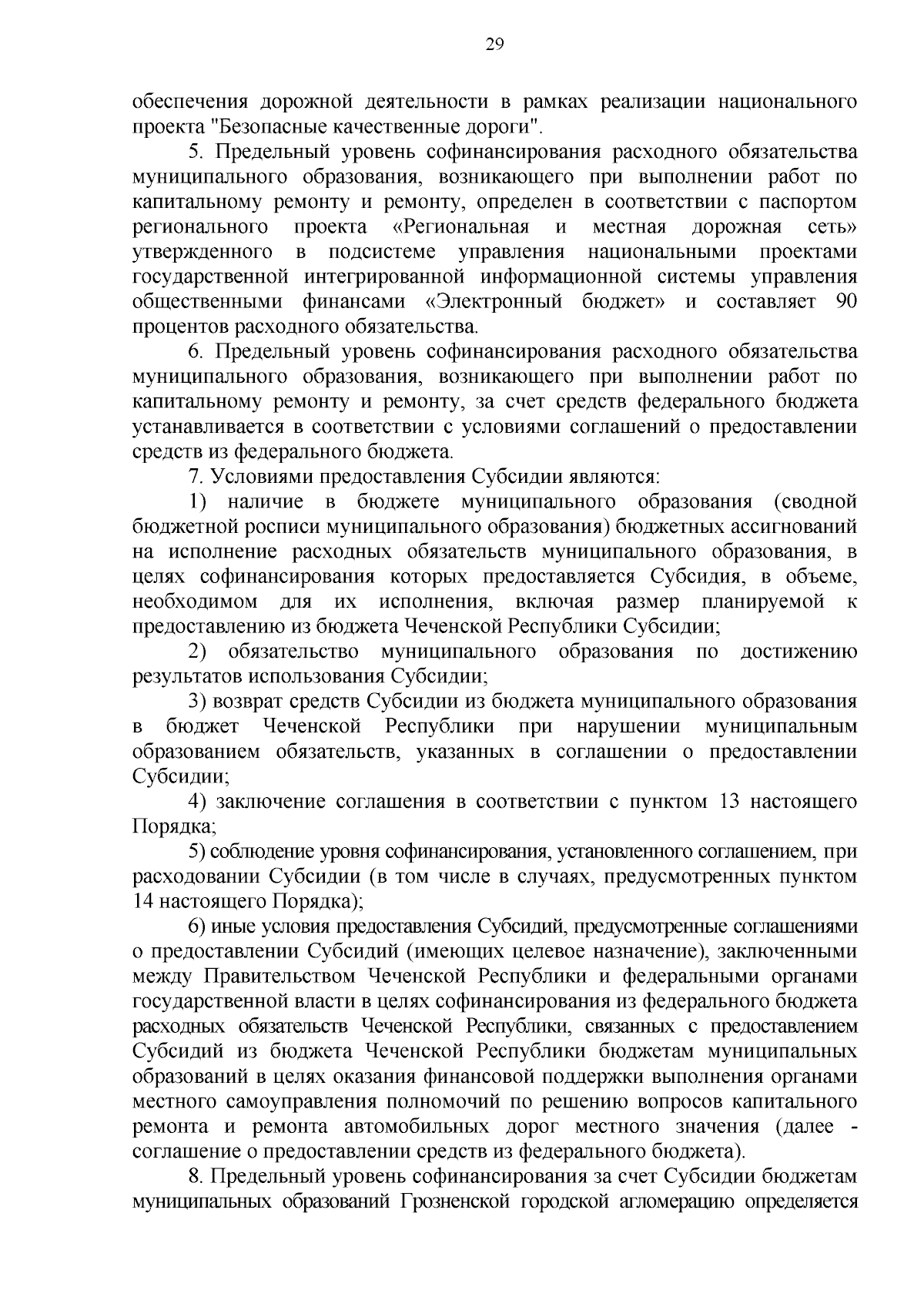 29

обеспечения дорожной деятельности в рамках реализации национального проекта "Безопасные качественные дороги".

5. Предельный уровень софинансирования расходного обязательства муниципального образования, возникающего при выполнении работ по капитальному ремонту и ремонту, определен в соответствии с паспортом регионального проекта «Региональная и местная дорожная сеть» утвержденного в подсистеме управления национальными проектами государственной интегрированной информационной системы управления общественными финансами «Электронный бюджет» и составляет 90 процентов расходного обязательства.

6. Предельный уровень софинансирования расходного обязательства муниципального образования, возникающего при выполнении работ по капитальному ремонту и ремонту, за счет средств федерального бюджета устанавливается в соответствии с условиями соглашений о предоставлении средств из федерального бюджета.

7. Условиями предоставления Субсидии являются:

1) наличие в бюджете муниципального образования (сводной бюджетной росписи муниципального образования) бюджетных ассигнований на исполнение расходных обязательств муниципального образования, в целях софинансирования которых предоставляется Субсидия, в объеме, необходимом для их исполнения, включая размер планируемой к предоставлению из бюджета Чеченской Республики Субсидии;

2) обязательство муниципального образования по достижению результатов использования Субсидии;

3) возврат средств Субсидии из бюджета муниципального образования в бюджет Чеченской Республики при нарушении муниципальным образованием обязательств, указанных в соглашении о предоставлении Субсидии;

4) заключение соглашения в соответствии с пунктом 13 настоящего Порядка;

5) соблюдение уровня софинансирования, установленного соглашением, при расходовании Субсидии (в том числе в случаях, предусмотренных пунктом 14 настоящего Порядка);

6) иные условия предоставления Субсидий, предусмотренные соглашениями о предоставлении Субсидий (имеющих целевое назначение), заключенными между Правительством Чеченской Республики и федеральными органами государственной власти в целях софинансирования из федерального бюджета расходных обязательств Чеченской Республики, связанных с предоставлением Субсидий из бюджета Чеченской Республики бюджетам муниципальных образований в целях оказания финансовой поддержки выполнения органами местного самоуправления полномочий по решению вопросов капитального ремонта и ремонта автомобильных дорог местного значения (далее - соглашение о предоставлении средств из федерального бюджета).

8. Предельный уровень софинансирования за счет Субсидии бюджетам муниципальных образований Грозненской городской агломерацию определяется